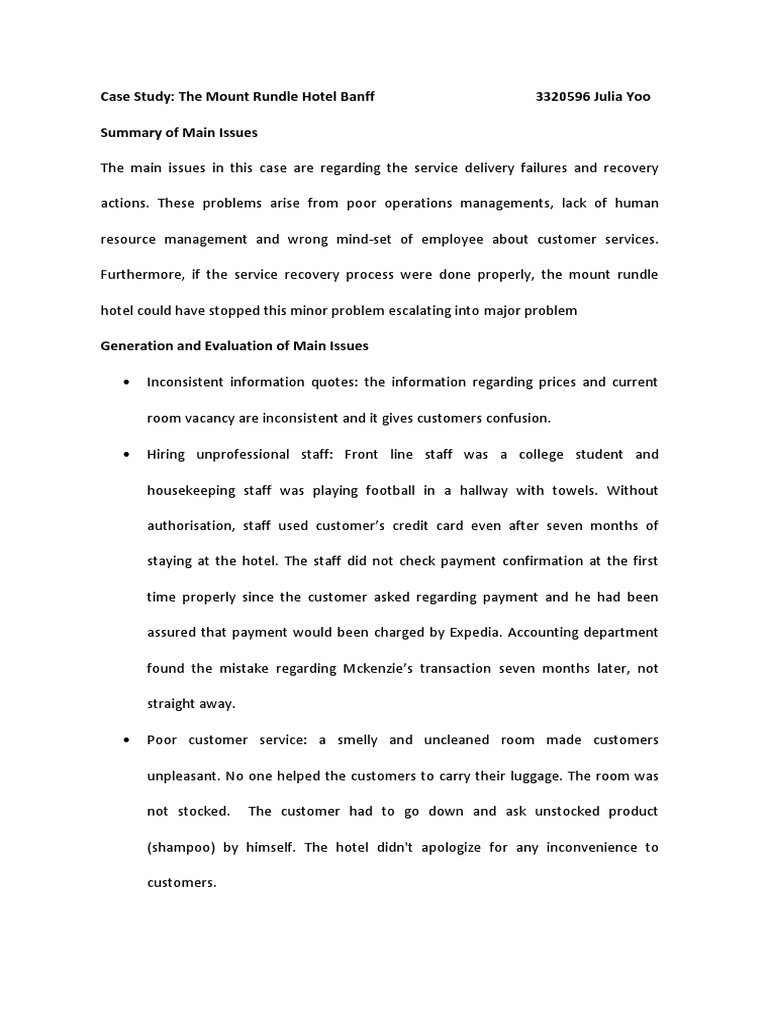 Case Study: The Mount Rundle Hotel Banff 3320596 Julia Yoo

Summary of Main Issues

The main issues in this case are regarding the service delivery failures and recovery actions. These problems arise from poor operations managements, lack of human resource management and wrong mind-set of employee about customer services. Furthermore, if the service recovery process were done properly, the mount rundle hotel could have stopped this minor problem escalating into major problem

Generation and Evaluation of Main Issues

• Inconsistent information quotes: the information regarding prices and current room vacancy are inconsistent and it gives customers confusion.

• Hiring unprofessional staff: Front line staff was a college student and housekeeping staff was playing football in a hallway with towels. Without authorisation, staff used customer's credit card even after seven months of staying at the hotel. The staff did not check payment confirmation at the first time properly since the customer asked regarding payment and he had been assured that payment would been charged by Expedia. Accounting department found the mistake regarding Mckenzie's transaction seven months later, not straight away.

• Poor customer service: a smelly and uncleaned room made customers unpleasant. No one helped the customers to carry their luggage. The room was not stocked. The customer had to go down and ask unstocked product (shampoo) by himself. The hotel didn't apologize for any inconvenience to customers.